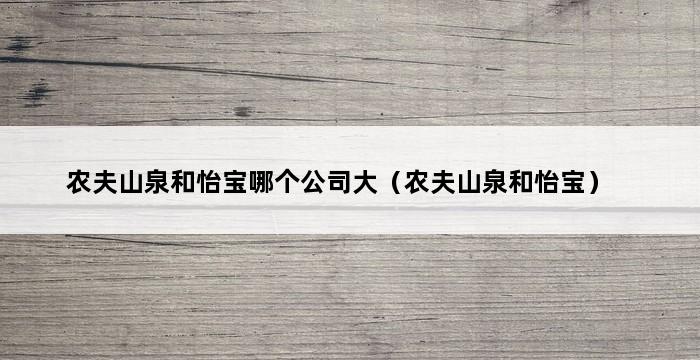 农夫山泉和怡宝哪个公司大（农夫山泉和怡宝）